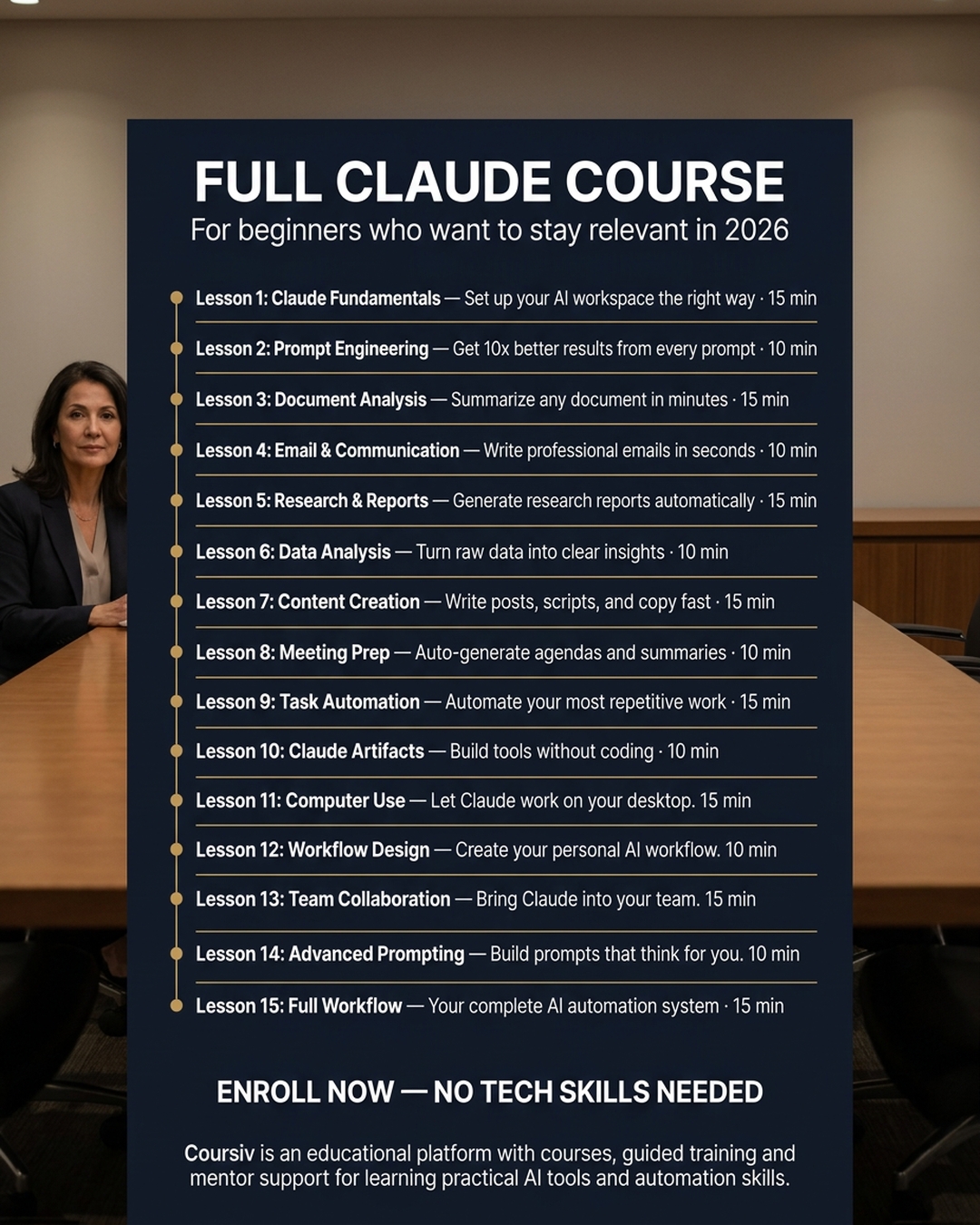 FULL CLAUDE COURSE
For beginners who want to stay relevant in 2026

Lesson 1: Claude Fundamentals — Set up your AI workspace the right way · 15 min

Lesson 2: Prompt Engineering — Get 10x better results from every prompt · 10 min

Lesson 3: Document Analysis — Summarize any document in minutes · 15 min

Lesson 4: Email & Communication — Write professional emails in seconds · 10 min

Lesson 5: Research & Reports — Generate research reports automatically · 15 min

Lesson 6: Data Analysis — Turn raw data into clear insights · 10 min

Lesson 7: Content Creation — Write posts, scripts, and copy fast · 15 min

Lesson 8: Meeting Prep — Auto-generate agendas and summaries · 10 min

Lesson 9: Task Automation — Automate your most repetitive work · 15 min

Lesson 10: Claude Artifacts — Build tools without coding · 10 min

Lesson 11: Computer Use — Let Claude work on your desktop. 15 min

Lesson 12: Workflow Design — Create your personal AI workflow. 10 min

Lesson 13: Team Collaboration — Bring Claude into your team. 15 min

Lesson 14: Advanced Prompting — Build prompts that think for you. 10 min

Lesson 15: Full Workflow — Your complete AI automation system · 15 min

ENROLL NOW — NO TECH SKILLS NEEDED

Coursiv is an educational platform with courses, guided training and mentor support for learning practical AI tools and automation skills.